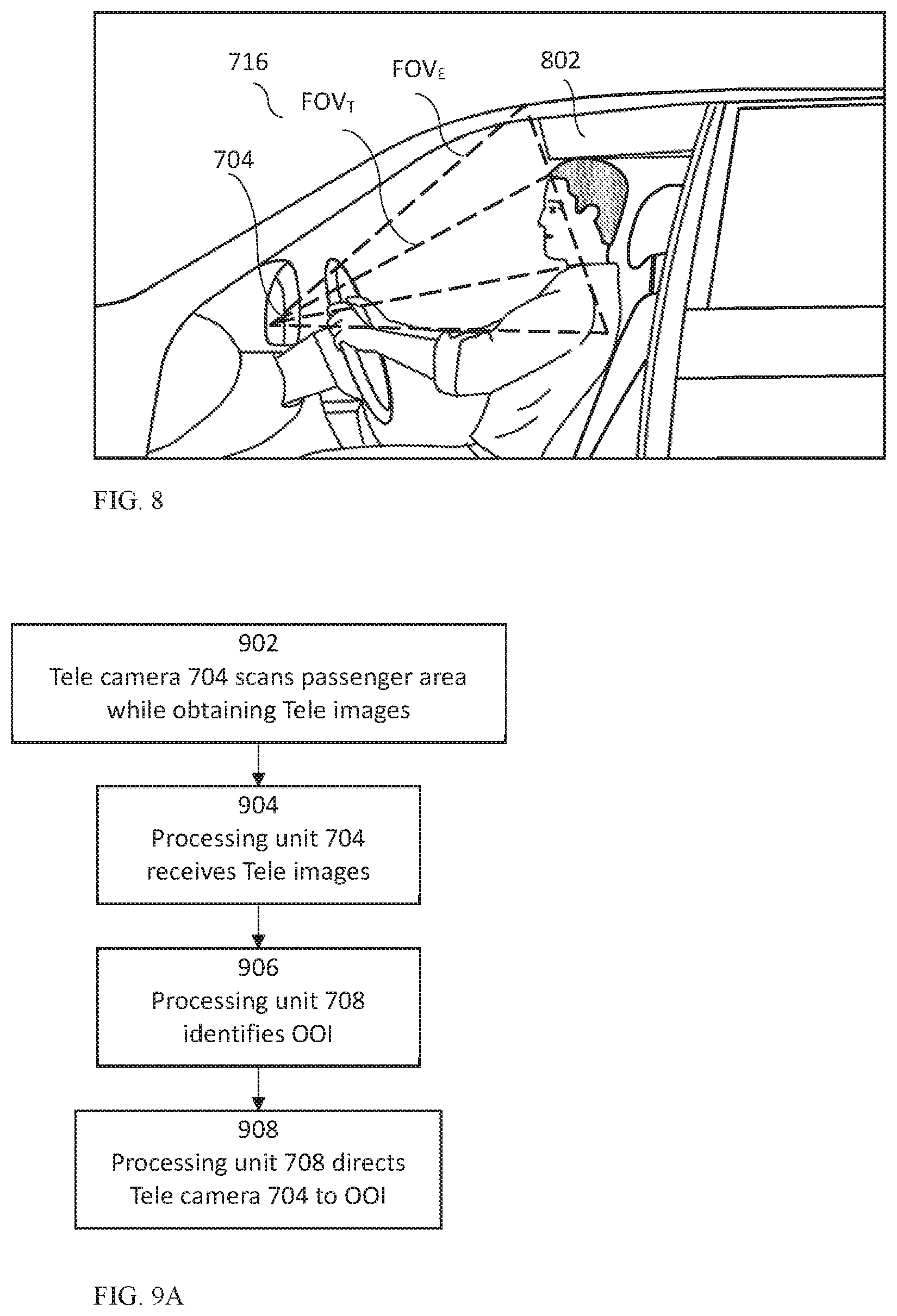 716

$FOV_E$

802

$FOV_T$

704

FIG. 8

902
Tele camera 704 scans passenger area while obtaining Tele images

904
Processing unit 704 receives Tele images

906
Processing unit 708 identifies OOI

908
Processing unit 708 directs Tele camera 704 to OOI

FIG. 9A